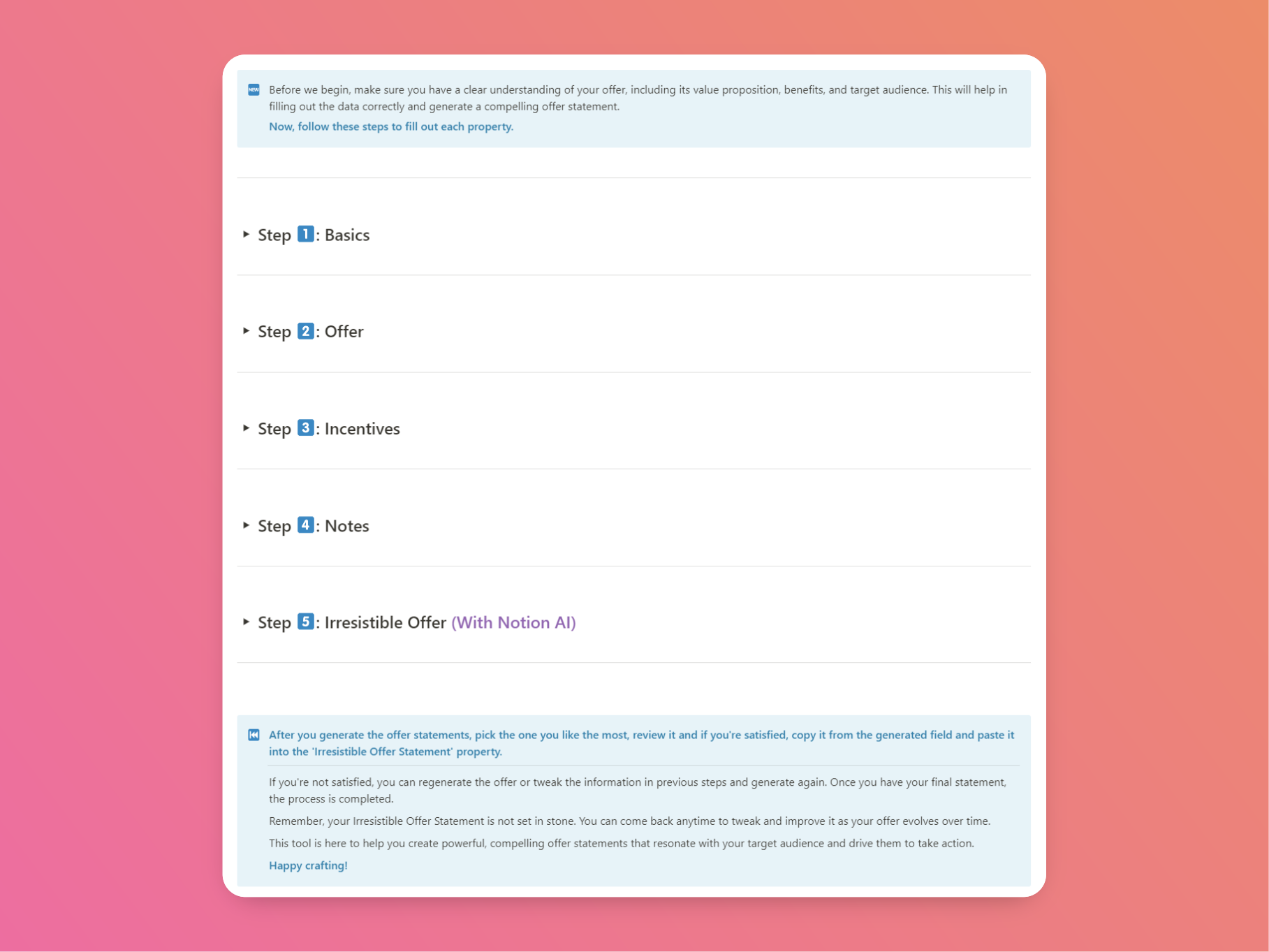 NEW Before we begin, make sure you have a clear understanding of your offer, including its value proposition, benefits, and target audience. This will help in filling out the data correctly and generate a compelling offer statement.

Now, follow these steps to fill out each property.

Step 1: Basics

Step 2: Offer

Step 3: Incentives

Step 4: Notes

Step 5: Irresistible Offer (With Notion AI)

After you generate the offer statements, pick the one you like the most, review it and if you're satisfied, copy it from the generated field and paste it into the 'Irresistible Offer Statement' property.

If you're not satisfied, you can regenerate the offer or tweak the information in previous steps and generate again. Once you have your final statement, the process is completed.

Remember, your Irresistible Offer Statement is not set in stone. You can come back anytime to tweak and improve it as your offer evolves over time.

This tool is here to help you create powerful, compelling offer statements that resonate with your target audience and drive them to take action.

Happy crafting!